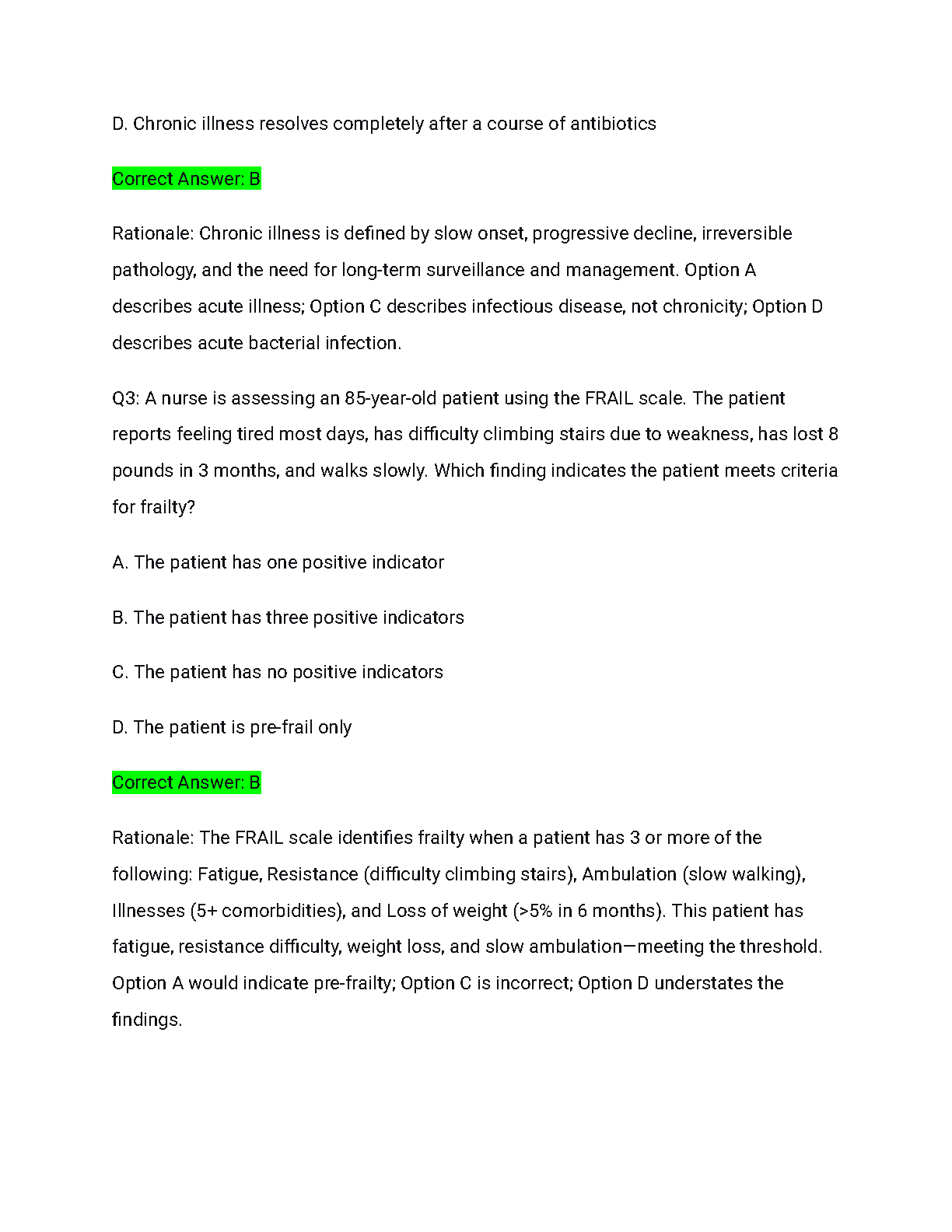 D. Chronic illness resolves completely after a course of antibiotics

Correct Answer: B

Rationale: Chronic illness is defined by slow onset, progressive decline, irreversible pathology, and the need for long-term surveillance and management. Option A describes acute illness; Option C describes infectious disease, not chronicity; Option D describes acute bacterial infection.

Q3: A nurse is assessing an 85-year-old patient using the FRAIL scale. The patient reports feeling tired most days, has difficulty climbing stairs due to weakness, has lost 8 pounds in 3 months, and walks slowly. Which finding indicates the patient meets criteria for frailty?

A. The patient has one positive indicator

B. The patient has three positive indicators

C. The patient has no positive indicators

D. The patient is pre-frail only

Correct Answer: B

Rationale: The FRAIL scale identifies frailty when a patient has 3 or more of the following: Fatigue, Resistance (difficulty climbing stairs), Ambulation (slow walking), Illnesses (5+ comorbidities), and Loss of weight (>5% in 6 months). This patient has fatigue, resistance difficulty, weight loss, and slow ambulation—meeting the threshold. Option A would indicate pre-frailty; Option C is incorrect; Option D understates the findings.